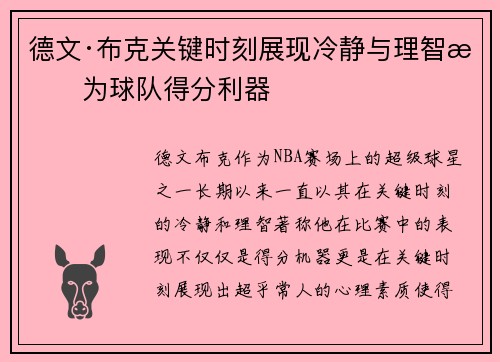 德文·布克关键时刻展现冷静与理智æ　为球队得分利器

德文布克作为NBA赛场上的超级球星之一长期以来一直以其在关键时刻的冷静和理智著称他在比赛中的表现不仅仅是得分机器更是在关键时刻展现出超乎常人的心理素质使得